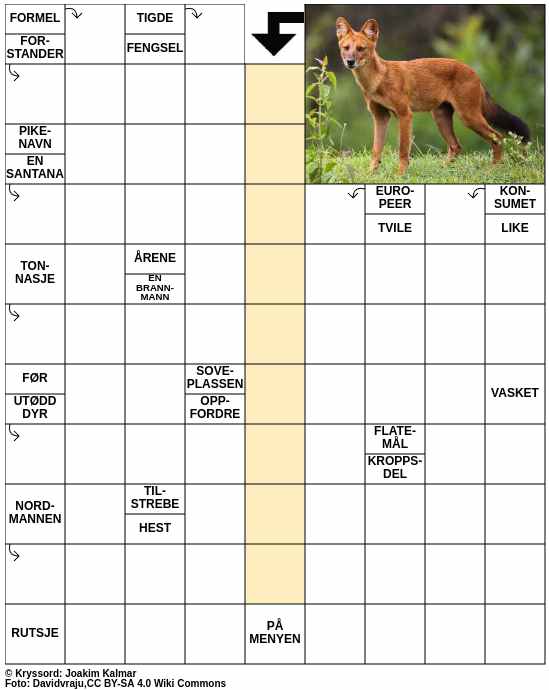 FORMEL

FORSTANDER

TIGDE

FENGSEL

PIKENAVN

EN SANTANA

EUROPEER

TVILE

KONSUMET

LIKE

TONNASJE

ÅRENE

EN BRANNMANN

FØR

UTØDD DYR

SOVEPLASSEN

OPPFORDRE

VASKET

FLATEMÅL

KROPPSDEL

NORDMANNEN

TILSTREBE

HEST

RUTSJE

PÅ MENYEN

© Kryssord: Joakim Kalmar
Foto: Davidvraju,CC BY-SA 4.0 Wiki Commons